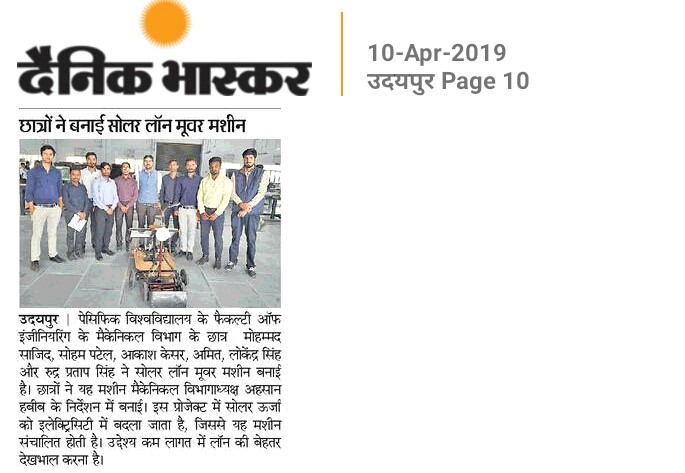 दैनिक भास्कर

10-Apr-2019
उदयपुर Page 10

छात्रों ने बनाई सोलर लॉन मूवर मशीन

उदयपुर | पेसिफिक विश्वविद्यालय के फैकल्टी ऑफ इंजीनियरिंग के मैकेनिकल विभाग के छात्र मोहम्मद साजिद, सोहम पटेल, आकाश केसर, अमित, लोकेंद्र सिंह और रुद्र प्रताप सिंह ने सोलर लॉन मूवर मशीन बनाई है। छात्रों ने यह मशीन मैकेनिकल विभागाध्यक्ष अहसान हबीब के निर्देशन में बनाई। इस प्रोजेक्ट में सोलर ऊर्जा को इलेक्ट्रिसिटी में बदला जाता है, जिससे यह मशीन संचालित होती है। उद्देश्य कम लागत में लॉन की बेहतर देखभाल करना है।